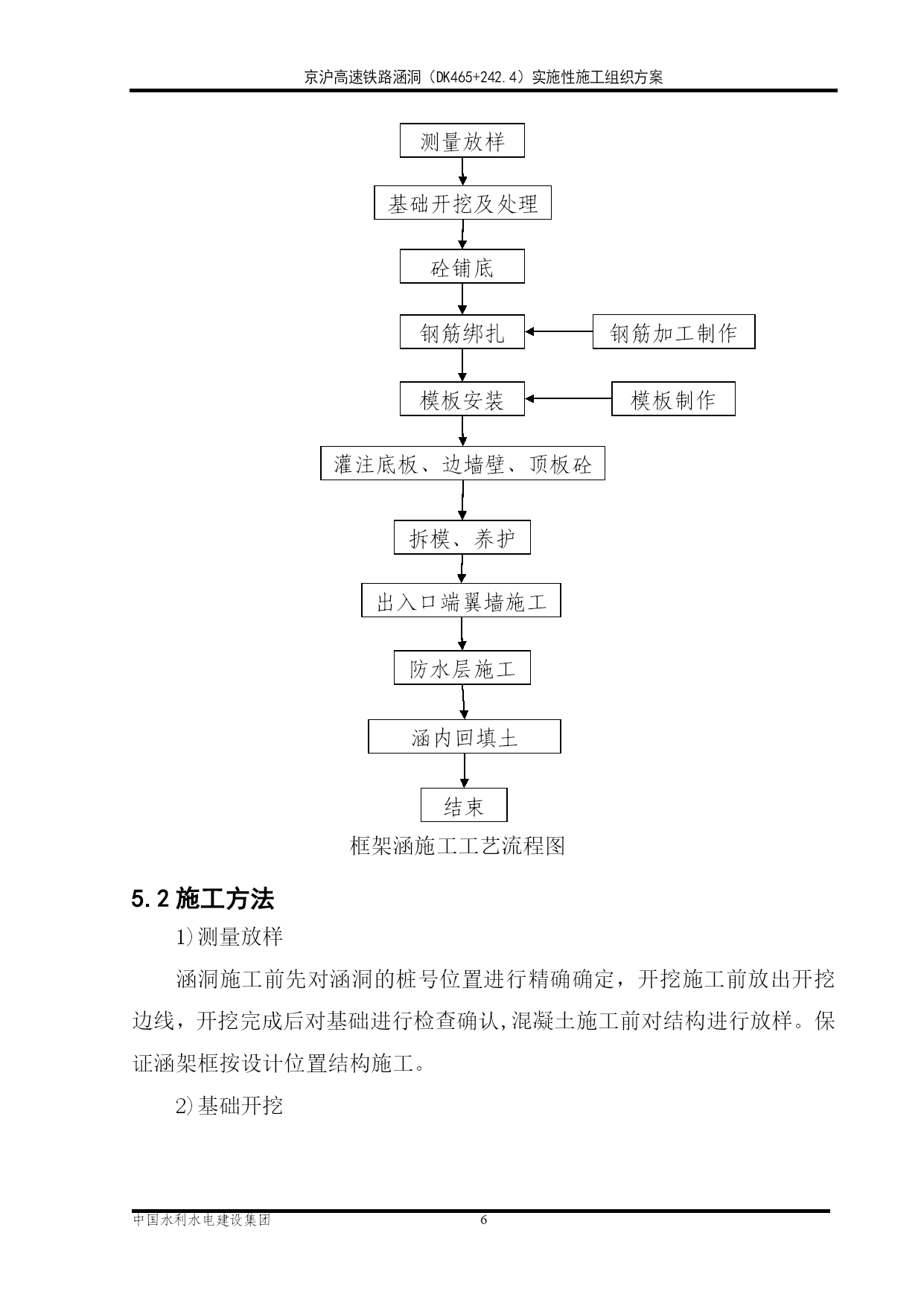 京沪高速铁路涵洞（DK465+242.4）实施性施工组织方案

测量放样

基础开挖及处理

砼铺底

钢筋绑扎

钢筋加工制作

模板安装

模板制作

灌注底板、边墙壁、顶板砼

拆模、养护

出入口端翼墙施工

防水层施工

涵内回填土

结束

框架涵施工工艺流程图

5.2 施工方法

1)测量放样

涵洞施工前先对涵洞的桩号位置进行精确确定，开挖施工前放出开挖边线，开挖完成后对基础进行检查确认,混凝土施工前对结构进行放样。保证涵架框按设计位置结构施工。

2)基础开挖

中国水利水电建设集团 6